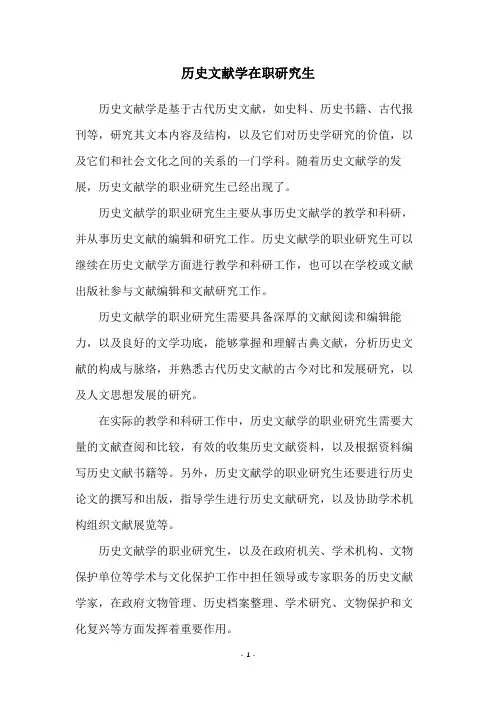 历史文献学在职研究生

历史文献学是基于古代历史文献，如史料、历史书籍、古代报刊等，研究其文本内容及结构，以及它们对历史学研究的价值，以及它们和社会文化之间的关系的一门学科。随着历史文献学的发展，历史文献学的职业研究生已经出现了。

历史文献学的职业研究生主要从事历史文献学的教学和科研，并从事历史文献的编辑和研究工作。历史文献学的职业研究生可以继续在历史文献学方面进行教学和科研工作，也可以在学校或文献出版社参与文献编辑和文献研究工作。

历史文献学的职业研究生需要具备深厚的文献阅读和编辑能力，以及良好的文学功底，能够掌握和理解古典文献，分析历史文献的构成与脉络，并熟悉古代历史文献的古今对比和发展研究，以及人文思想发展的研究。

在实际的教学和科研工作中，历史文献学的职业研究生需要大量的文献查阅和比较，有效的收集历史文献资料，以及根据资料编写历史文献书籍等。另外，历史文献学的职业研究生还要进行历史论文的撰写和出版，指导学生进行历史文献研究，以及协助学术机构组织文献展览等。

历史文献学的职业研究生，以及在政府机关、学术机构、文物保护单位等学术与文化保护工作中担任领导或专家职务的历史文献学家，在政府文物管理、历史档案整理、学术研究、文物保护和文化复兴等方面发挥着重要作用。

- 1 -